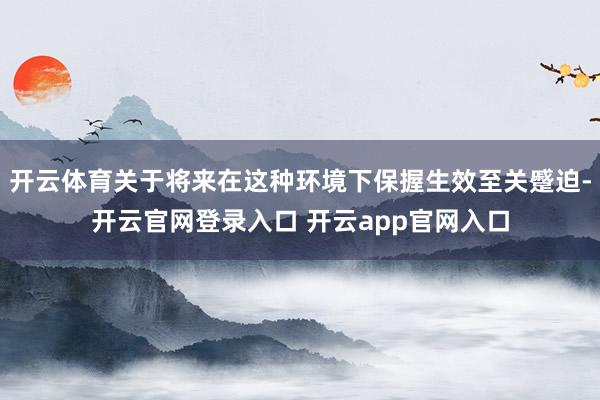 开云体育关于将来在这种环境下保握生效至关蹙迫-开云官网登录入口 开云app官网入口